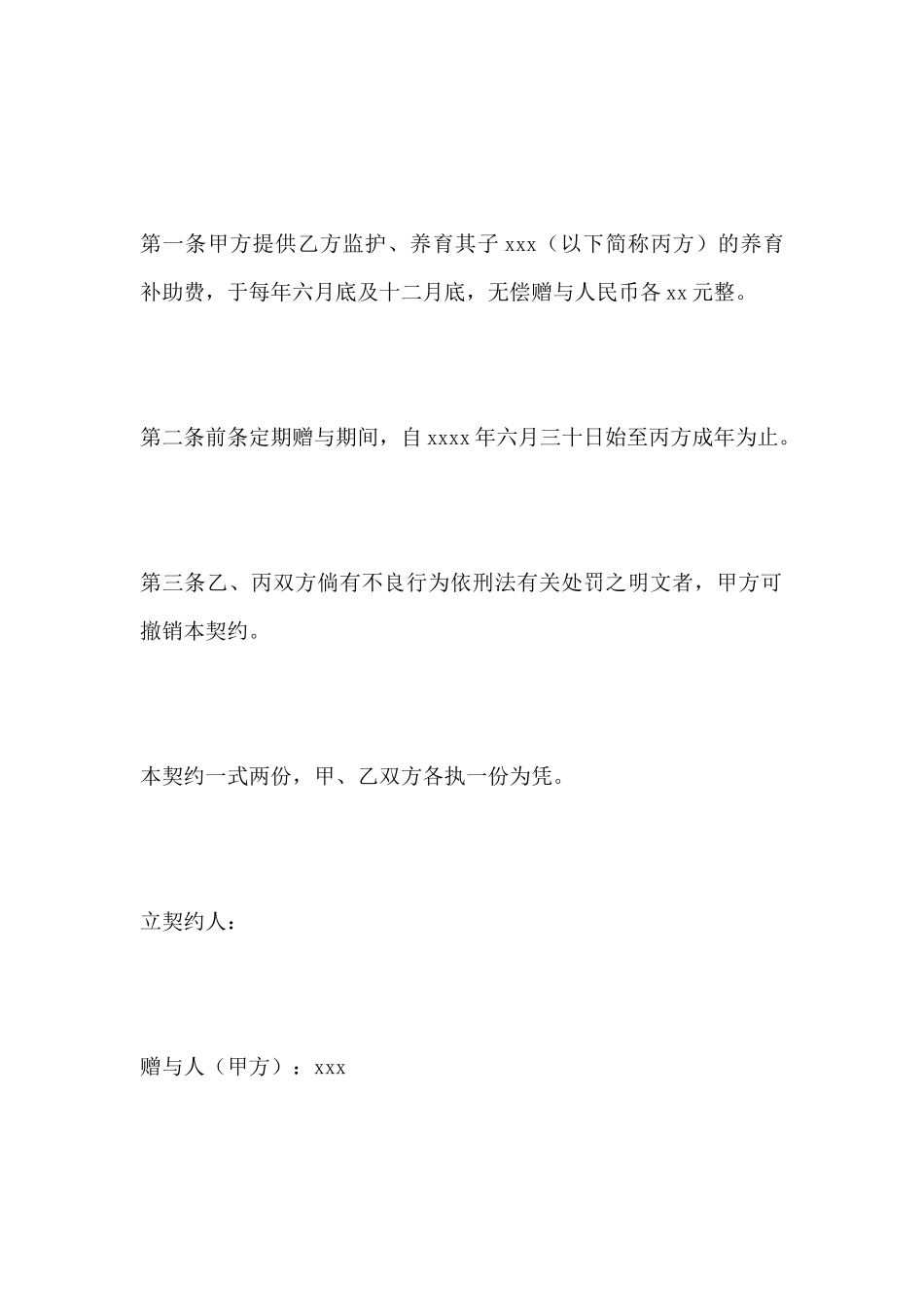 第一条甲方提供乙方监护、养育其子 xxx（以下简称丙方）的养育补助费，于每年六月底及十二月底，无偿赠与人民币各 xx 元整。

第二条前条定期赠与期间，自 xxxx 年六月三十日始至丙方成年为止。

第三条乙、丙双方倘有不良行为依刑法有关处罚之明文者，甲方可撤销本契约。

本契约一式两份，甲、乙双方各执一份为凭。

立契约人：

赠与人（甲方）：xxx